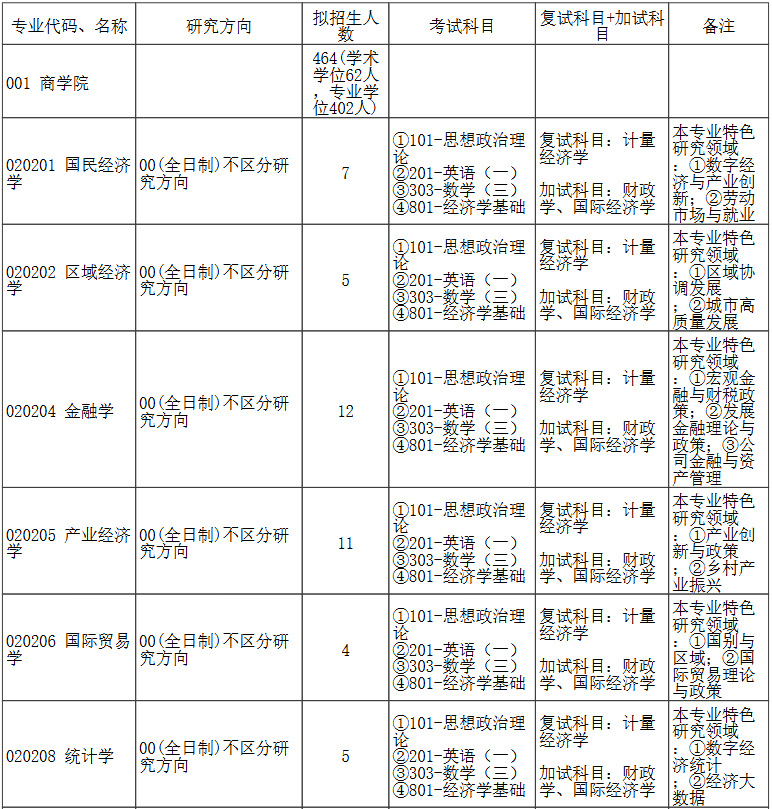 | 专业代码、名称 | 研究方向 | 拟招生人数 | 考试科目 | 复试科目+加试科目 | 备注 |
|---|---|---|---|---|---|
| 001 商学院 |  | 464(学术学位62人，专业学位402人) |  |  |  |
| 020201 国民经济学 | 00(全日制)不区分研究方向 | 7 | ①101-思想政治理论 ②201-英语（一） ③303-数学（三） ④801-经济学基础 | 复试科目：计量经济学 加试科目：财政学、国际经济学 | 本专业特色研究领域：①数字经济与产业创新；②劳动市场与就业 |
| 020202 区域经济学 | 00(全日制)不区分研究方向 | 5 | ①101-思想政治理论 ②201-英语（一） ③303-数学（三） ④801-经济学基础 | 复试科目：计量经济学 加试科目：财政学、国际经济学 | 本专业特色研究领域：①区域协调发展；②城市高质量发展 |
| 020204 金融学 | 00(全日制)不区分研究方向 | 12 | ①101-思想政治理论 ②201-英语（一） ③303-数学（三） ④801-经济学基础 | 复试科目：计量经济学 加试科目：财政学、国际经济学 | 本专业特色研究领域：①宏观金融与财税政策；②发展金融理论与政策；③公司金融与资产管理 |
| 020205 产业经济学 | 00(全日制)不区分研究方向 | 11 | ①101-思想政治理论 ②201-英语（一） ③303-数学（三） ④801-经济学基础 | 复试科目：计量经济学 加试科目：财政学、国际经济学 | 本专业特色研究领域：①产业创新与政策；②乡村产业振兴 |
| 020206 国际贸易学 | 00(全日制)不区分研究方向 | 4 | ①101-思想政治理论 ②201-英语（一） ③303-数学（三） ④801-经济学基础 | 复试科目：计量经济学 加试科目：财政学、国际经济学 | 本专业特色研究领域：①国别与区域；②国际贸易理论与政策 |
| 020208 统计学 | 00(全日制)不区分研究方向 | 5 | ①101-思想政治理论 ②201-英语（一） ③303-数学（三） ④801-经济学基础 | 复试科目：计量经济学 加试科目：财政学、国际经济学 | 本专业特色研究领域：①数字经济统计；②经济大数据 |